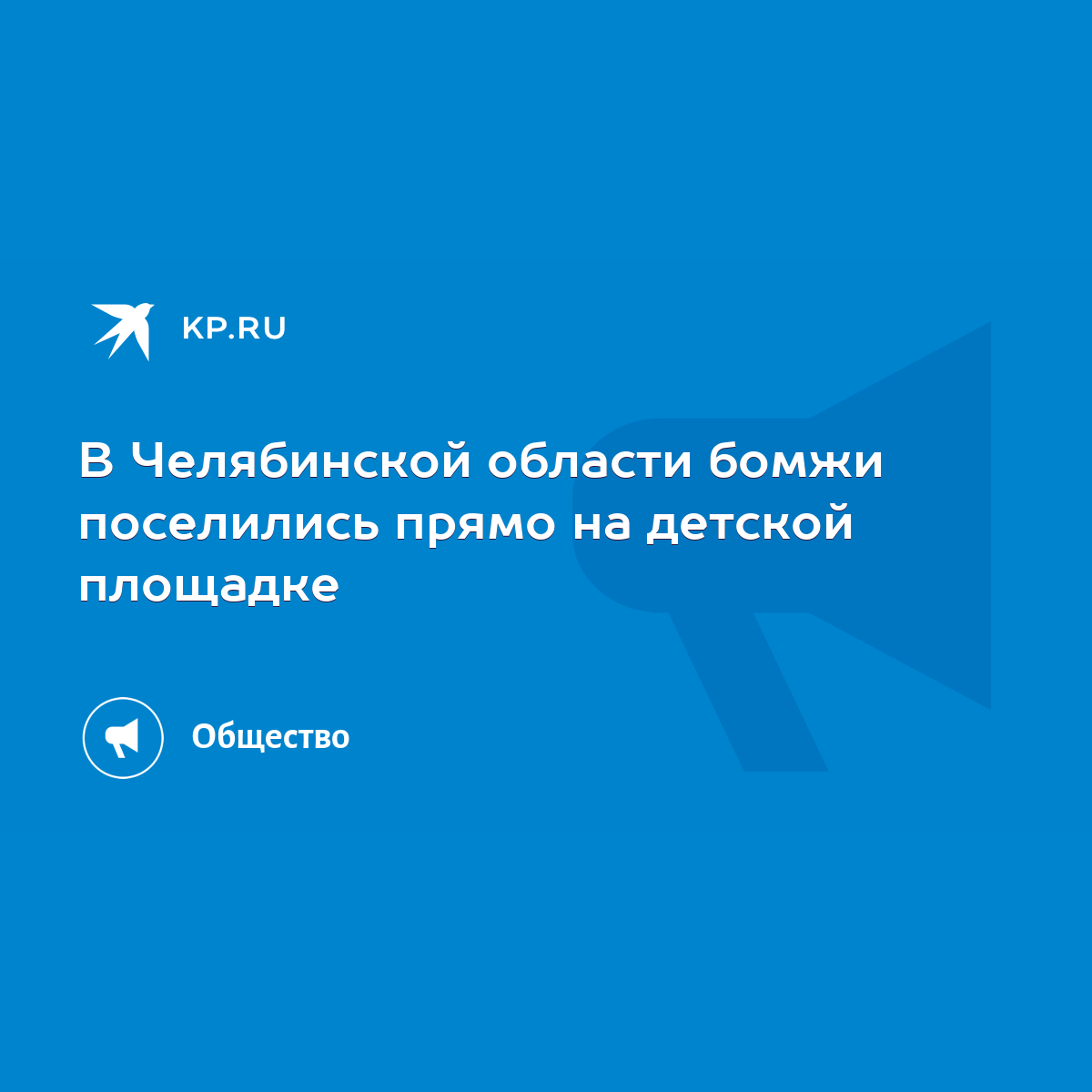 KP.RU

В Челябинской области бомжи поселились прямо на детской площадке

Общество